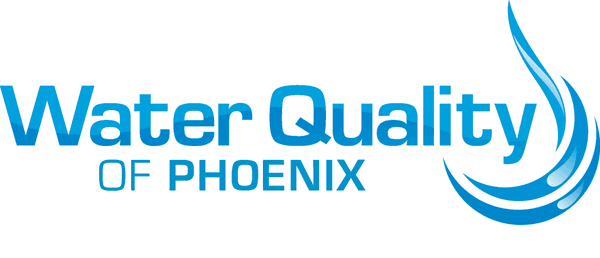 Water Quality
OF PHOENIX